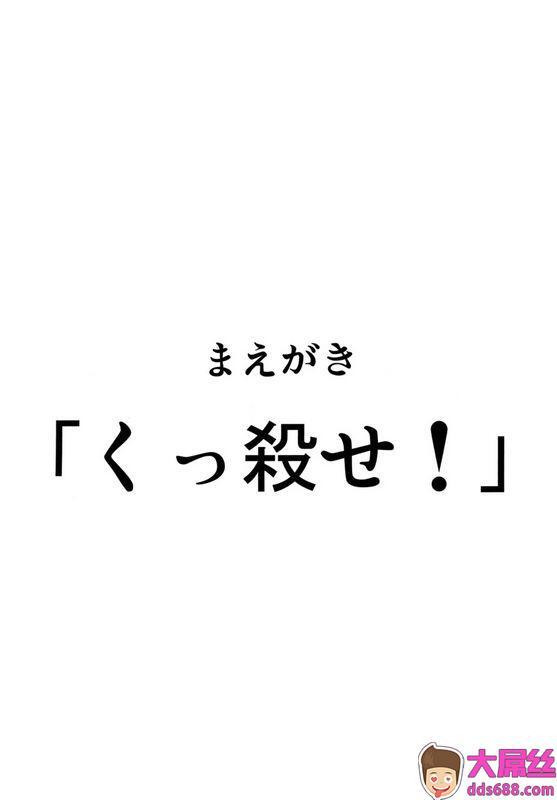 まえがき

「くっ殺せ！」

大屌丝
dds688.com